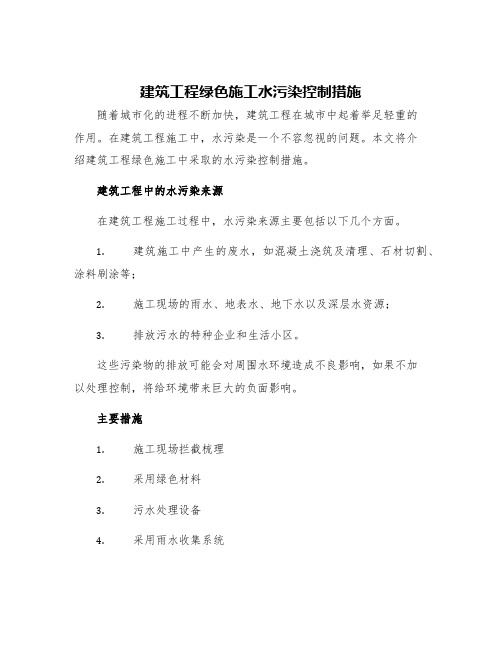 建筑工程绿色施工水污染控制措施

随着城市化的进程不断加快，建筑工程在城市中起着举足轻重的作用。在建筑工程施工中，水污染是一个不容忽视的问题。本文将介绍建筑工程绿色施工中采取的水污染控制措施。

建筑工程中的水污染来源

在建筑工程施工过程中，水污染来源主要包括以下几个方面。

1. 建筑施工中产生的废水，如混凝土浇筑及清理、石材切割、涂料刷涂等；

2. 施工现场的雨水、地表水、地下水以及深层水资源；

3. 排放污水的特种企业和生活小区。

这些污染物的排放可能会对周围水环境造成不良影响，如果不加以处理控制，将给环境带来巨大的负面影响。

主要措施

1. 施工现场拦截梳理

2. 采用绿色材料

3. 污水处理设备

4. 采用雨水收集系统